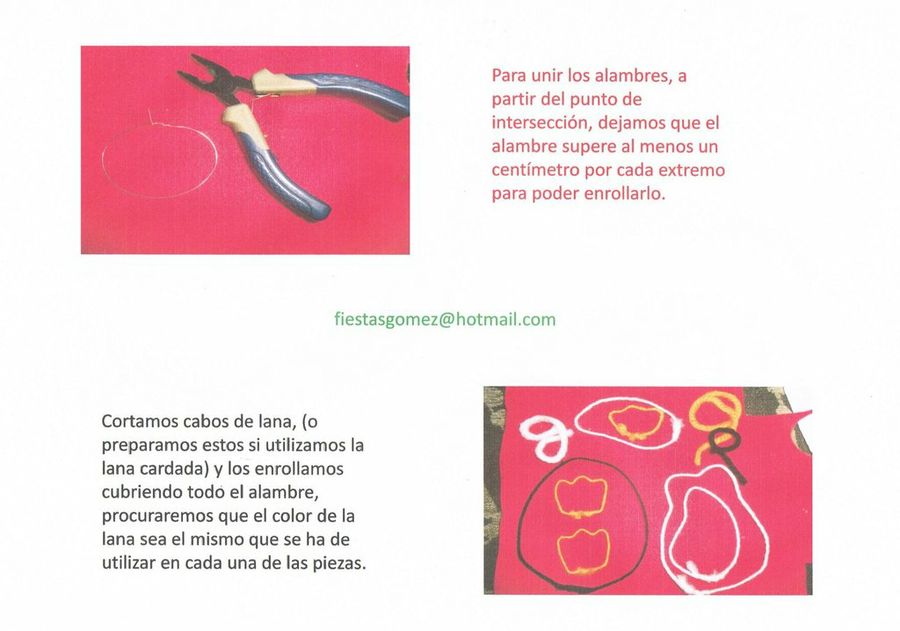 Para unir los alambres, a partir del punto de intersección, dejamos que el alambre supere al menos un centímetro por cada extremo para poder enrollarlo.

fiestasgomez@hotmail.com

Cortamos cabos de lana, (o preparamos estos si utilizamos la lana cardada) y los enrollamos cubriendo todo el alambre, procuraremos que el color de la lana sea el mismo que se ha de utilizar en cada una de las piezas.